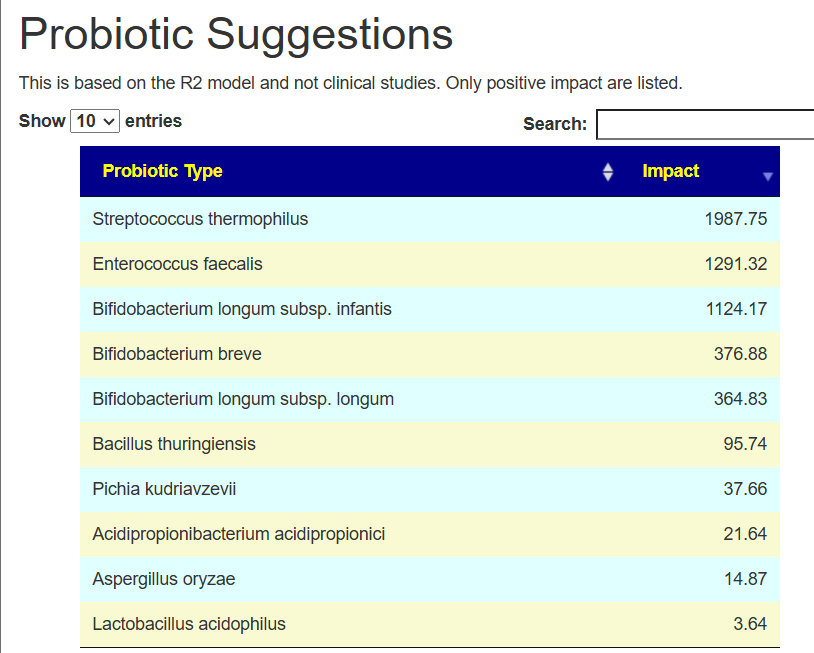 Probiotic Suggestions

This is based on the R2 model and not clinical studies. Only positive impact are listed.

Show 10 entries

Search:

| Probiotic Type | Impact |
|---|---|
| Streptococcus thermophilus | 1987.75 |
| Enterococcus faecalis | 1291.32 |
| Bifidobacterium longum subsp. infantis | 1124.17 |
| Bifidobacterium breve | 376.88 |
| Bifidobacterium longum subsp. longum | 364.83 |
| Bacillus thuringiensis | 95.74 |
| Pichia kudriavzevii | 37.66 |
| Acidipropionibacterium acidipropionici | 21.64 |
| Aspergillus oryzae | 14.87 |
| Lactobacillus acidophilus | 3.64 |